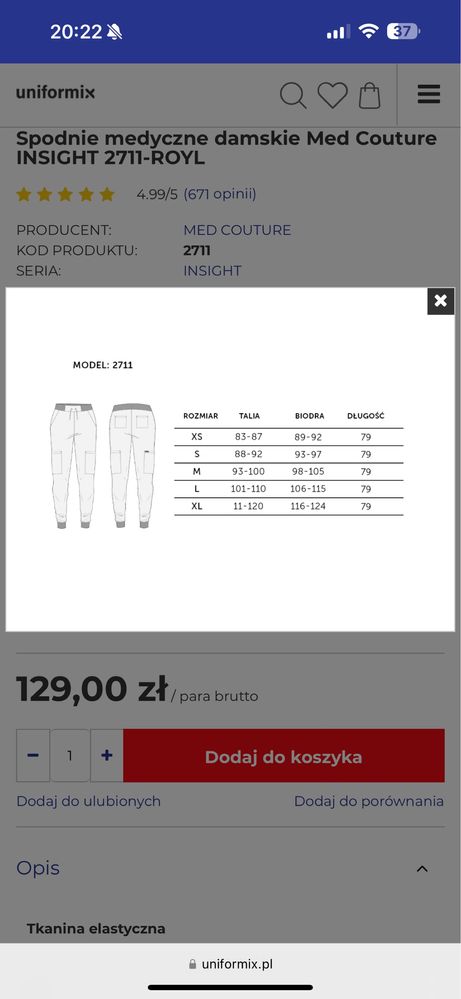 20:22 37

uniformix

Spodnie medyczne damskie Med Couture INSIGHT 2711-ROYL

4.99/5 (671 opinii)

PRODUCENT: MED COUTURE
KOD PRODUKTU: 2711
SERIA: INSIGHT

MODEL: 2711

| ROZMIAR | TALIA | BIODRA | DŁUGOŚĆ |
|---|---|---|---|
| XS | 83-87 | 89-92 | 79 |
| S | 88-92 | 93-97 | 79 |
| M | 93-100 | 98-105 | 79 |
| L | 101-110 | 106-115 | 79 |
| XL | 11-120 | 116-124 | 79 |

129,00 zł / para brutto

− 1 + Dodaj do koszyka

Dodaj do ulubionych Dodaj do porównania

Opis

Tkanina elastyczna

uniformix.pl